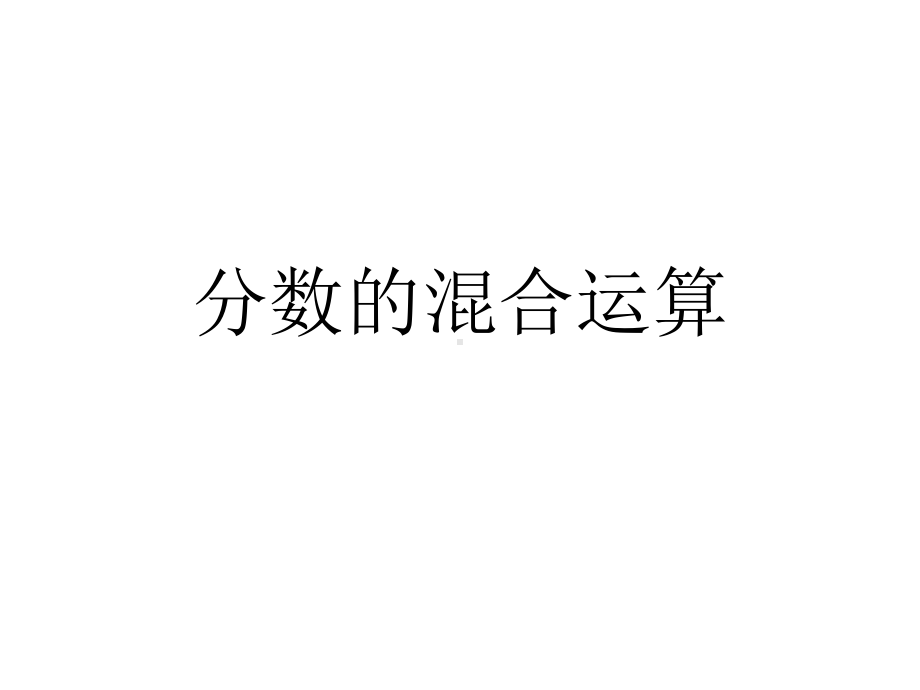 分数的混合运算